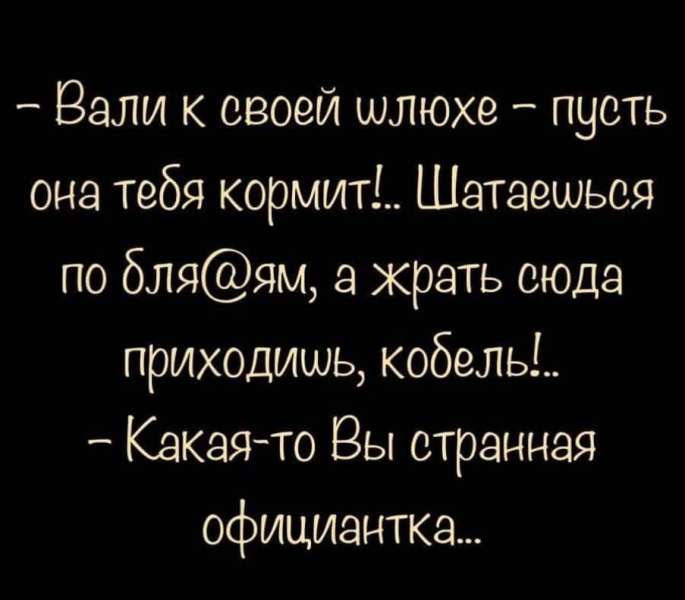 - Вали к своей шлюхе - пусть она тебя кормит!.. Шатаешься по бля@ям, а жрать сюда приходишь, кобель!..
- Какая-то Вы странная официантка...